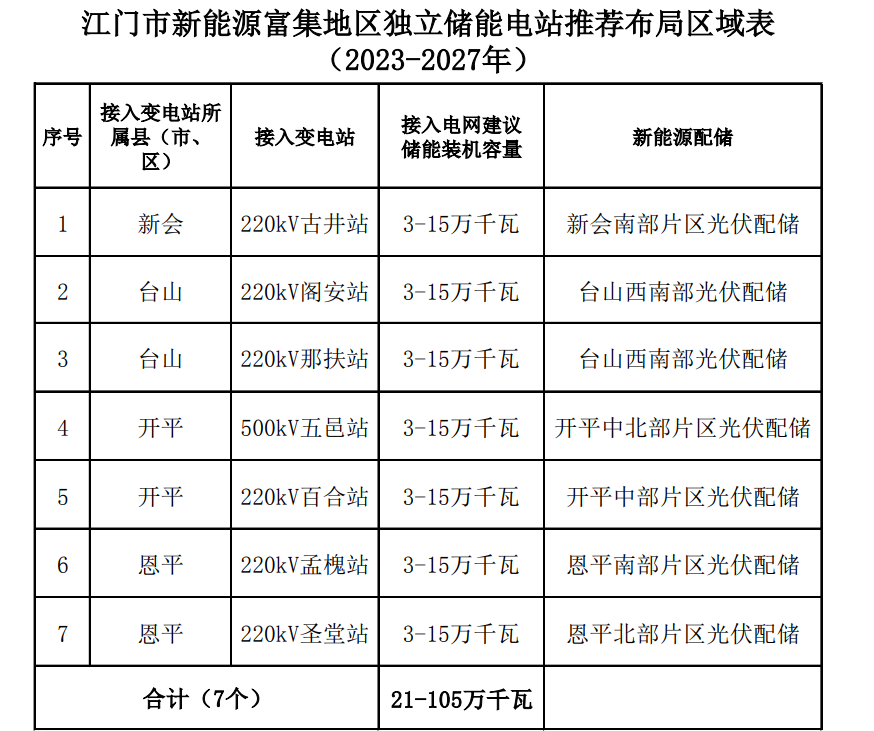 江门市新能源富集地区独立储能电站推荐布局区域表
（2023-2027年）

| 序号 | 接入变电站所属县（市、区） | 接入变电站 | 接入电网建议储能装机容量 | 新能源配储 |
|---|---|---|---|---|
| 1 | 新会 | 220kV古井站 | 3-15万千瓦 | 新会南部片区光伏配储 |
| 2 | 台山 | 220kV阁安站 | 3-15万千瓦 | 台山西南部光伏配储 |
| 3 | 台山 | 220kV那扶站 | 3-15万千瓦 | 台山西南部光伏配储 |
| 4 | 开平 | 500kV五邑站 | 3-15万千瓦 | 开平中北部片区光伏配储 |
| 5 | 开平 | 220kV百合站 | 3-15万千瓦 | 开平中部片区光伏配储 |
| 6 | 恩平 | 220kV孟槐站 | 3-15万千瓦 | 恩平南部片区光伏配储 |
| 7 | 恩平 | 220kV圣堂站 | 3-15万千瓦 | 恩平北部片区光伏配储 |
| 合计（7个） | | | 21-105万千瓦 | |